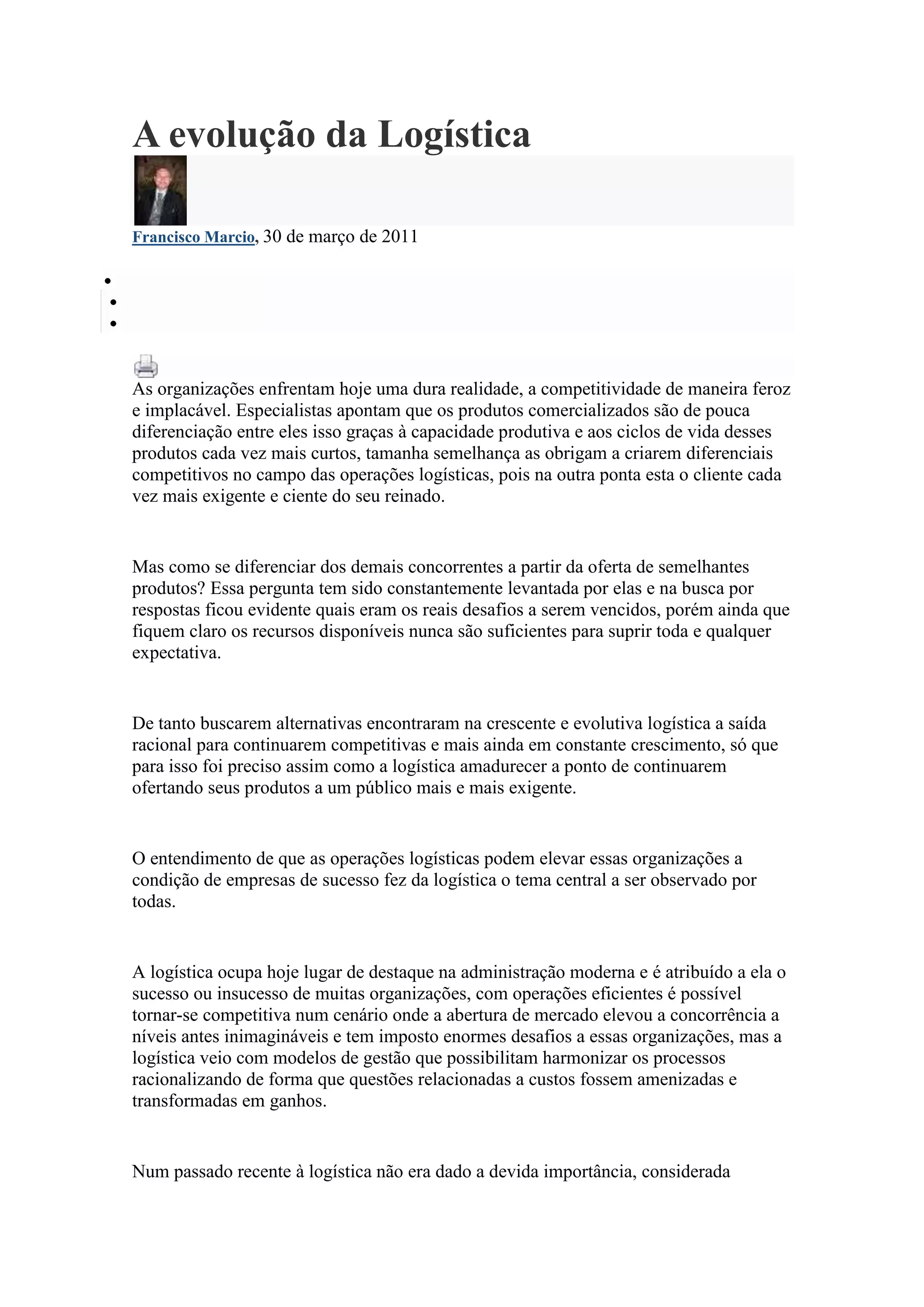 A evolução da Logística

Francisco Marcio, 30 de março de 2011

As organizações enfrentam hoje uma dura realidade, a competitividade de maneira feroz e implacável. Especialistas apontam que os produtos comercializados são de pouca diferenciação entre eles isso graças à capacidade produtiva e aos ciclos de vida desses produtos cada vez mais curtos, tamanha semelhança as obrigam a criarem diferenciais competitivos no campo das operações logísticas, pois na outra ponta esta o cliente cada vez mais exigente e ciente do seu reinado.

Mas como se diferenciar dos demais concorrentes a partir da oferta de semelhantes produtos? Essa pergunta tem sido constantemente levantada por elas e na busca por respostas ficou evidente quais eram os reais desafios a serem vencidos, porém ainda que fiquem claro os recursos disponíveis nunca são suficientes para suprir toda e qualquer expectativa.

De tanto buscarem alternativas encontraram na crescente e evolutiva logística a saída racional para continuarem competitivas e mais ainda em constante crescimento, só que para isso foi preciso assim como a logística amadurecer a ponto de continuarem ofertando seus produtos a um público mais e mais exigente.

O entendimento de que as operações logísticas podem elevar essas organizações a condição de empresas de sucesso fez da logística o tema central a ser observado por todas.

A logística ocupa hoje lugar de destaque na administração moderna e é atribuído a ela o sucesso ou insucesso de muitas organizações, com operações eficientes é possível tornar-se competitiva num cenário onde a abertura de mercado elevou a concorrência a níveis antes inimagináveis e tem imposto enormes desafios a essas organizações, mas a logística veio com modelos de gestão que possibilitam harmonizar os processos racionalizando de forma que questões relacionadas a custos fossem amenizadas e transformadas em ganhos.

Num passado recente à logística não era dado a devida importância, considerada